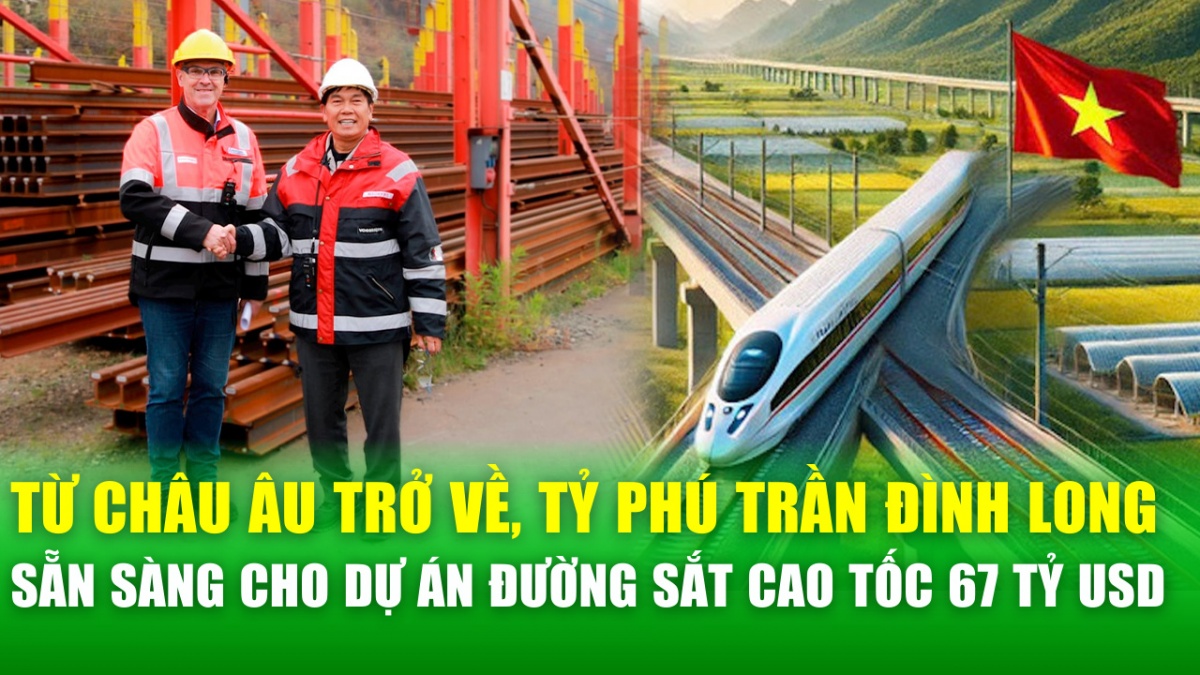 TỪ CHÂU ÂU TRỞ VỀ, TỶ PHÚ TRẦN ĐÌNH LONG
SẴN SÀNG CHO DỰ ÁN ĐƯỜNG SẮT CAO TỐC 67 TỶ USD